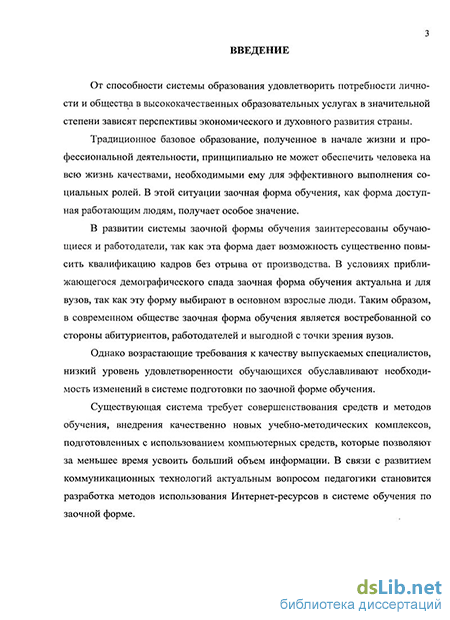 3

ВВЕДЕНИЕ

От способности системы образования удовлетворить потребности личности и общества в высококачественных образовательных услугах в значительной степени зависят перспективы экономического и духовного развития страны.

Традиционное базовое образование, полученное в начале жизни и профессиональной деятельности, принципиально не может обеспечить человека на всю жизнь качествами, необходимыми ему для эффективного выполнения социальных ролей. В этой ситуации заочная форма обучения, как форма доступная работающим людям, получает особое значение.

В развитии системы заочной формы обучения заинтересованы обучающиеся и работодатели, так как эта форма дает возможность существенно повысить квалификацию кадров без отрыва от производства. В условиях приближающегося демографического спада заочная форма обучения актуальна и для вузов, так как эту форму выбирают в основном взрослые люди. Таким образом, в современном обществе заочная форма обучения является востребованной со стороны абитуриентов, работодателей и выгодной с точки зрения вузов.

Однако возрастающие требования к качеству выпускаемых специалистов, низкий уровень удовлетворенности обучающихся обуславливают необходимость изменений в системе подготовки по заочной форме обучения.

Существующая система требует совершенствования средств и методов обучения, внедрения качественно новых учебно-методических комплексов, подготовленных с использованием компьютерных средств, которые позволяют за меньшее время усвоить больший объем информации. В связи с развитием коммуникационных технологий актуальным вопросом педагогики становится разработка методов использования Интернет-ресурсов в системе обучения по заочной форме.

dsLib.net
библиотека диссертаций